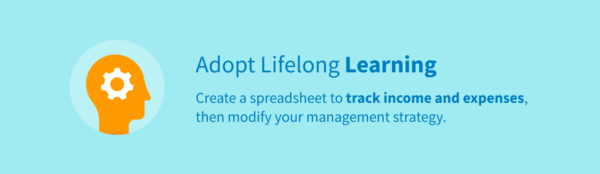 Adopt Lifelong Learning

Create a spreadsheet to track income and expenses, then modify your management strategy.